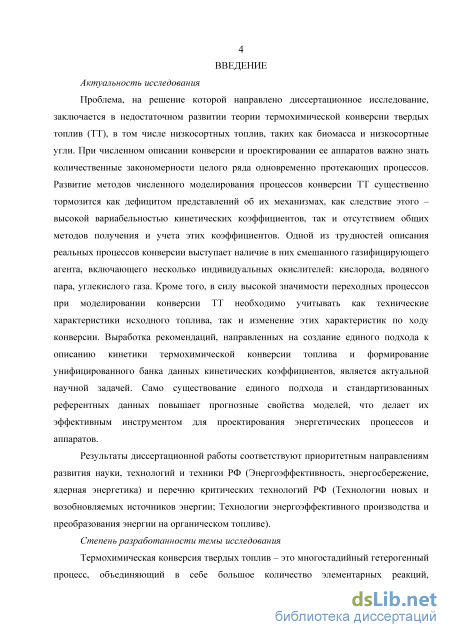 4

ВВЕДЕНИЕ

Актуальность исследования

Проблема, на решение которой направлено диссертационное исследование, заключается в недостаточном развитии теории термохимической конверсии твердых топлив (ТТ), в том числе низкосортных топлив, таких как биомасса и низкосортные угли. При численном описании конверсии и проектировании ее аппаратов важно знать количественные закономерности целого ряда одновременно протекающих процессов. Развитие методов численного моделирования процессов конверсии ТТ существенно тормозится как дефицитом представлений об их механизмах, как следствие этого – высокой вариабельностью кинетических коэффициентов, так и отсутствием общих методов получения и учета этих коэффициентов. Одной из трудностей описания реальных процессов конверсии выступает наличие в них смешанного газифицирующего агента, включающего несколько индивидуальных окислителей: кислорода, водяного пара, углекислого газа. Кроме того, в силу высокой значимости переходных процессов при моделировании конверсии ТТ необходимо учитывать как технические характеристики исходного топлива, так и изменение этих характеристик по ходу конверсии. Выработка рекомендаций, направленных на создание единого подхода к описанию кинетики термохимической конверсии топлива и формирование унифицированного банка данных кинетических коэффициентов, является актуальной научной задачей. Само существование единого подхода и стандартизованных референтных данных повышает прогнозные свойства моделей, что делает их эффективным инструментом для проектирования энергетических процессов и аппаратов.

Результаты диссертационной работы соответствуют приоритетным направлениям развития науки, технологий и техники РФ (Энергоэффективность, энергосбережение, ядерная энергетика) и перечню критических технологий РФ (Технологии новых и возобновляемых источников энергии; Технологии энергоэффективного производства и преобразования энергии на органическом топливе).

Степень разработанности темы исследования

Термохимическая конверсия твердых топлив – это многостадийный гетерогенный процесс, объединяющий в себе большое количество элементарных реакций,

dsLib.net
библиотека диссертаций